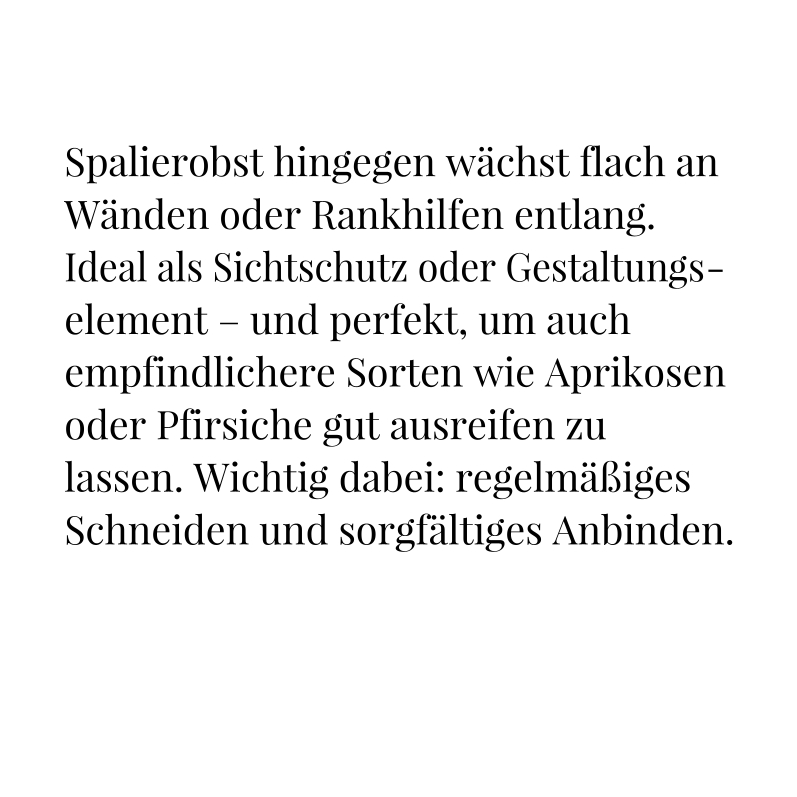 Spalierobst hingegen wächst flach an Wänden oder Rankhilfen entlang. Ideal als Sichtschutz oder Gestaltungselement – und perfekt, um auch empfindlichere Sorten wie Aprikosen oder Pfirsiche gut ausreifen zu lassen. Wichtig dabei: regelmäßiges Schneiden und sorgfältiges Anbinden.